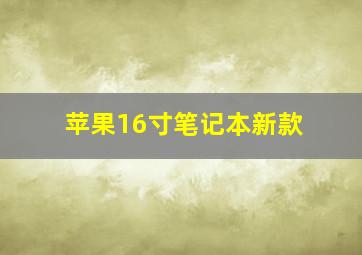 苹果16寸笔记本新款